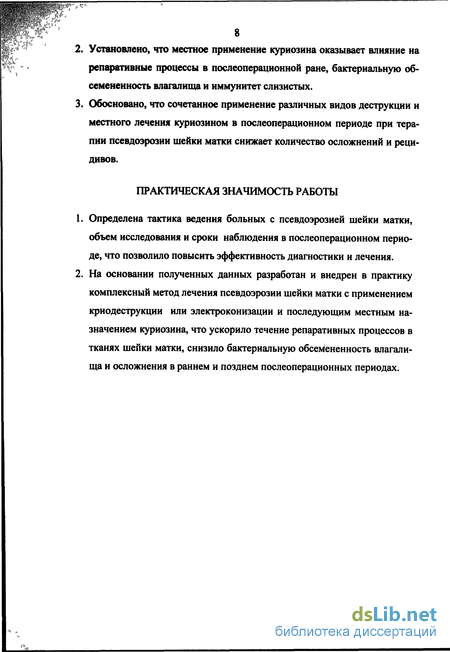 8

2. Установлено, что местное применение куриозина оказывает влияние на репаративные процессы в послеоперационной ране, бактериальную обсемененность влагалища и иммунитет слизистых.

3. Обосновано, что сочетанное применение различных видов деструкции и местного лечения куриозином в послеоперационном периоде при терапии псевдоэрозии шейки матки снижает количество осложнений и рецидивов.

ПРАКТИЧЕСКАЯ ЗНАЧИМОСТЬ РАБОТЫ

1. Определена тактика ведения больных с псевдоэрозией шейки матки, объем исследования и сроки наблюдения в послеоперационном периоде, что позволило повысить эффективность диагностики и лечения.

2. На основании полученных данных разработан и внедрен в практику комплексный метод лечения псевдоэрозии шейки матки с применением криодеструкции или электроконизации и последующим местным назначением куриозина, что ускорило течение репаративных процессов в тканях шейки матки, снизило бактериальную обсемененность влагалища и осложнения в раннем и позднем послеоперационных периодах.

dsLib.net
библиотека диссертаций